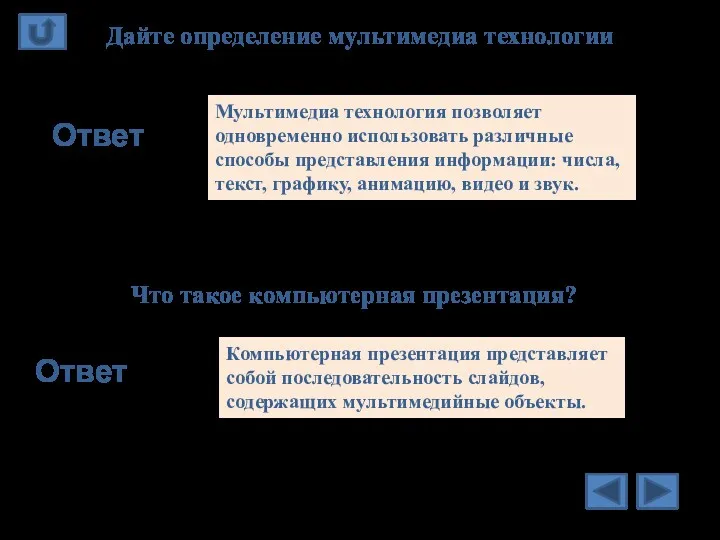 Дайте определение мультимедиа технологии

Ответ

Мультимедиа технология позволяет одновременно использовать различные способы представления информации: числа, текст, графику, анимацию, видео и звук.

Что такое компьютерная презентация?

Ответ

Компьютерная презентация представляет собой последовательность слайдов, содержащих мультимедийные объекты.